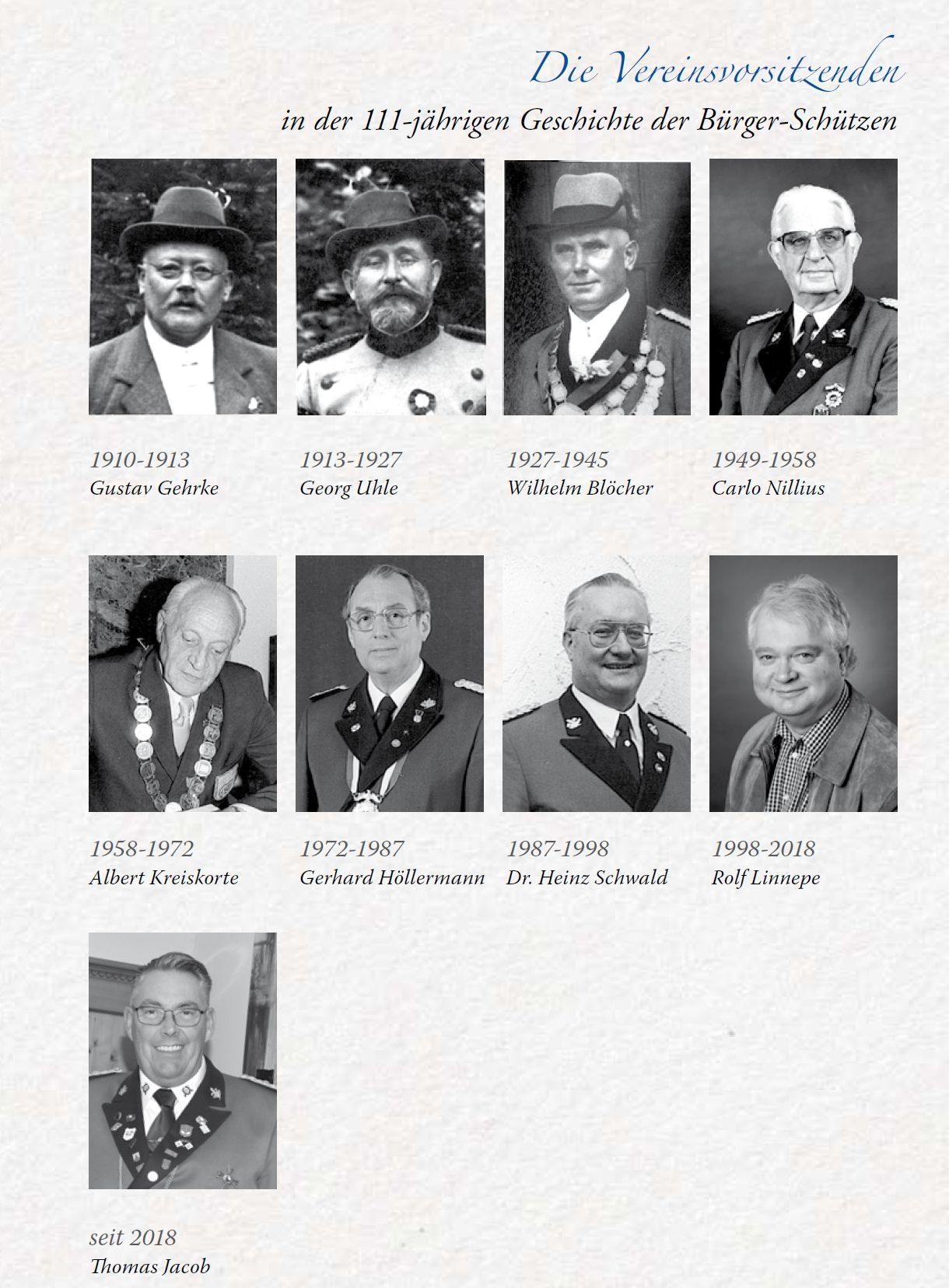 Die Vereinsvorsitzenden

in der 111-jährigen Geschichte der Bürger-Schützen

1910-1913
Gustav Gehrke

1913-1927
Georg Uhle

1927-1945
Wilhelm Blöcher

1949-1958
Carlo Nillius

1958-1972
Albert Kreiskorte

1972-1987
Gerhard Höllermann

1987-1998
Dr. Heinz Schwald

1998-2018
Rolf Linnepe

seit 2018
Thomas Jacob